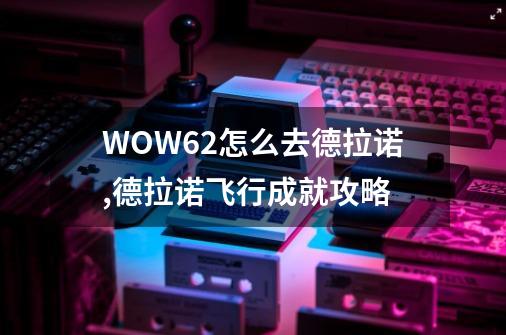 WOW62怎么去德拉诺,德拉诺飞行成就攻略